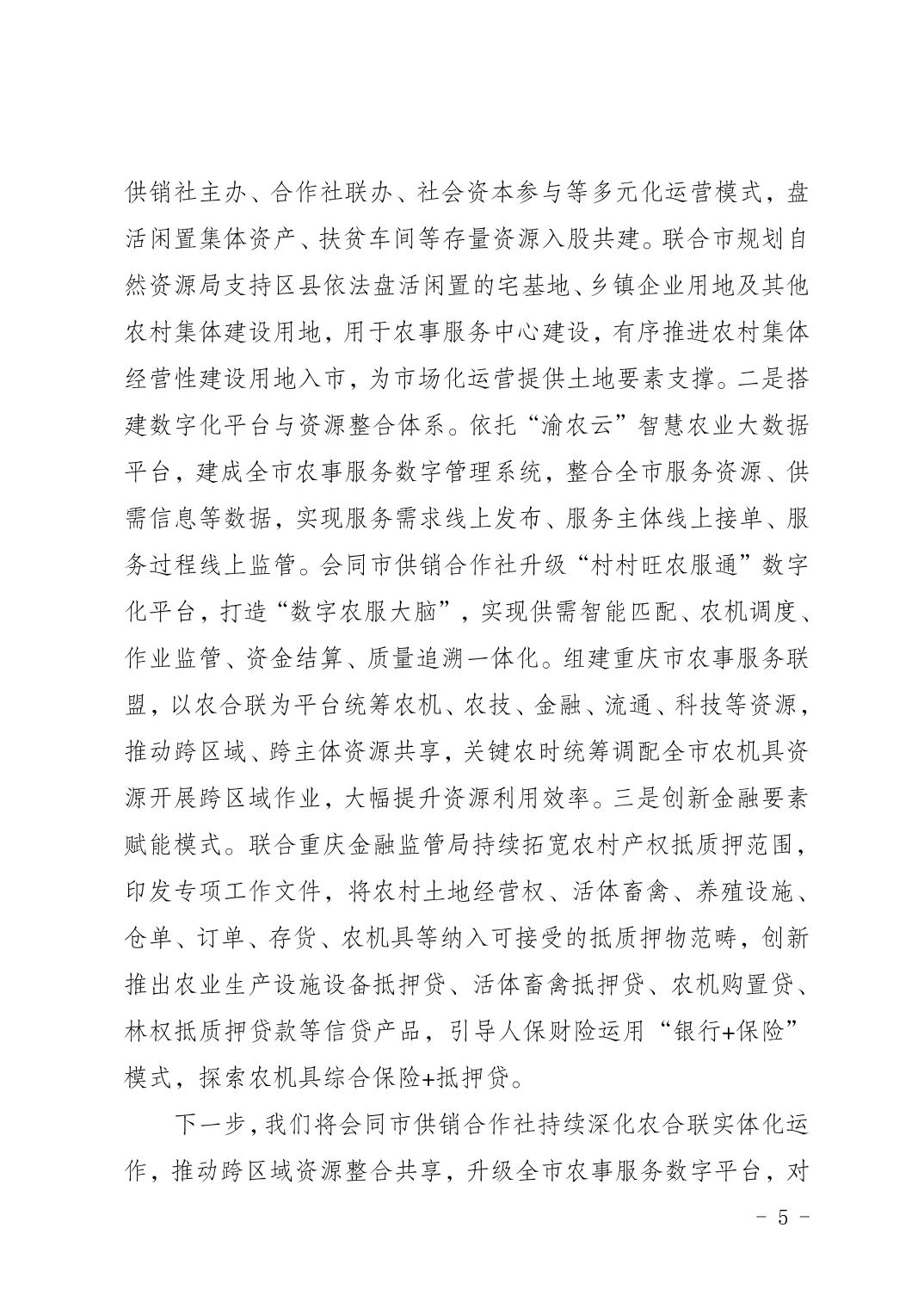 供销社主办、合作社联办、社会资本参与等多元化运营模式，盘活闲置集体资产、扶贫车间等存量资源入股共建。联合市规划自然资源局支持区县依法盘活闲置的宅基地、乡镇企业用地及其他农村集体建设用地，用于农事服务中心建设，有序推进农村集体经营性建设用地入市，为市场化运营提供土地要素支撑。二是搭建数字化平台与资源整合体系。依托“渝农云”智慧农业大数据平台，建成全市农事服务数字管理系统，整合全市服务资源、供需信息等数据，实现服务需求线上发布、服务主体线上接单、服务过程线上监管。会同市供销合作社升级“村村旺农服通”数字化平台，打造“数字农服大脑”，实现供需智能匹配、农机调度、作业监管、资金结算、质量追溯一体化。组建重庆市农事服务联盟，以农合联为平台统筹农机、农技、金融、流通、科技等资源，推动跨区域、跨主体资源共享，关键农时统筹调配全市农机具资源开展跨区域作业，大幅提升资源利用效率。三是创新金融要素赋能模式。联合重庆金融监管局持续拓宽农村产权抵质押范围，印发专项工作文件，将农村土地经营权、活体畜禽、养殖设施、仓单、订单、存货、农机具等纳入可接受的抵质押物范畴，创新推出农业生产设施设备抵押贷、活体畜禽抵押贷、农机购置贷、林权抵质押贷款等信贷产品，引导人保财险运用“银行+保险”模式，探索农机具综合保险+抵押贷。

下一步，我们将会同市供销合作社持续深化农合联实体化运作，推动跨区域资源整合共享，升级全市农事服务数字平台，对

- 5 -